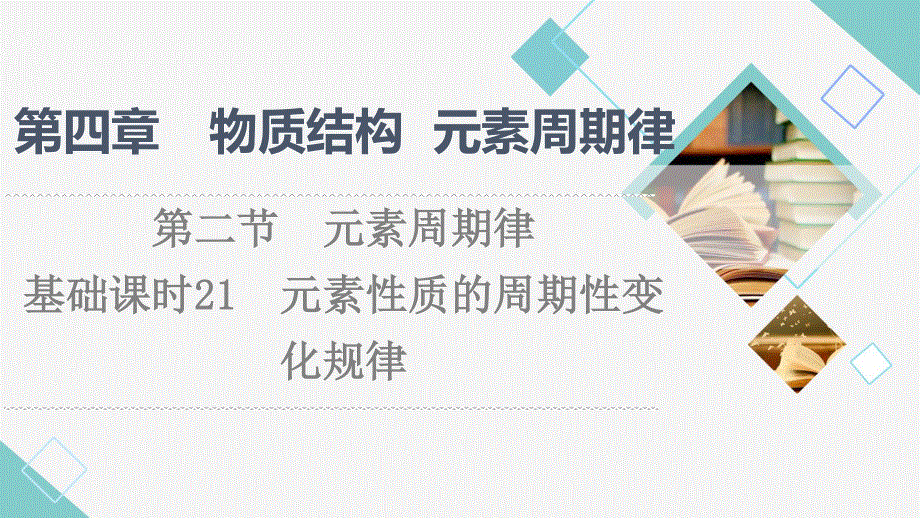 第四章　物质结构　元素周期律

第二节　元素周期律

基础课时21　元素性质的周期性变化规律